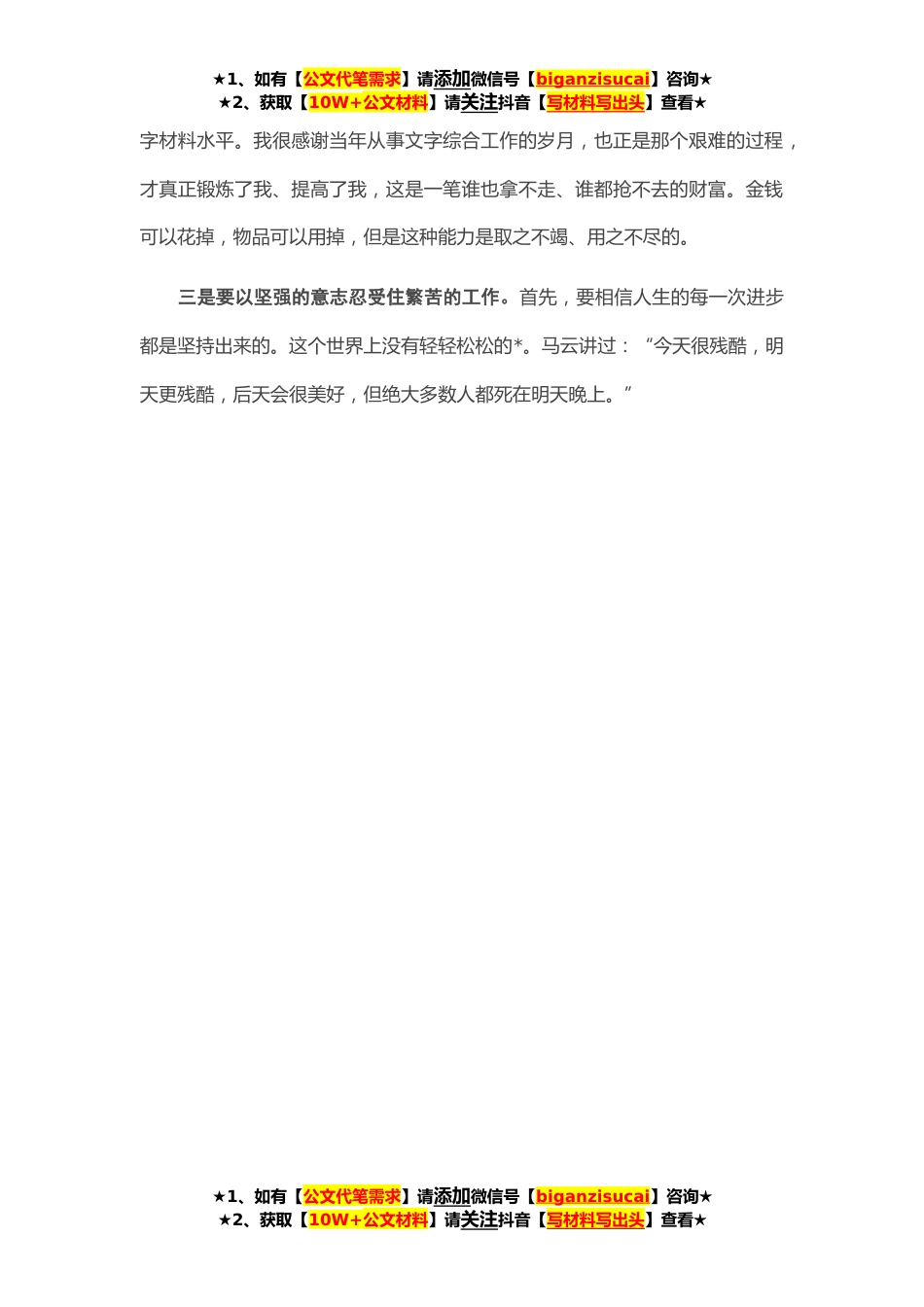 ★1、如有【公文代笔需求】请添加微信号【biganzisucai】咨询★
★2、获取【10W+公文材料】请关注抖音【写材料写出头】查看★

字材料水平。我很感谢当年从事文字综合工作的岁月，也正是那个艰难的过程，才真正锻炼了我、提高了我，这是一笔谁也拿不走、谁都抢不去的财富。金钱可以花掉，物品可以用掉，但是这种能力是取之不竭、用之不尽的。

三是要以坚强的意志忍受住繁苦的工作。首先，要相信人生的每一次进步都是坚持出来的。这个世界上没有轻轻松松的*。马云讲过：“今天很残酷，明天更残酷，后天会很美好，但绝大多数人都死在明天晚上。”

★1、如有【公文代笔需求】请添加微信号【biganzisucai】咨询★
★2、获取【10W+公文材料】请关注抖音【写材料写出头】查看★